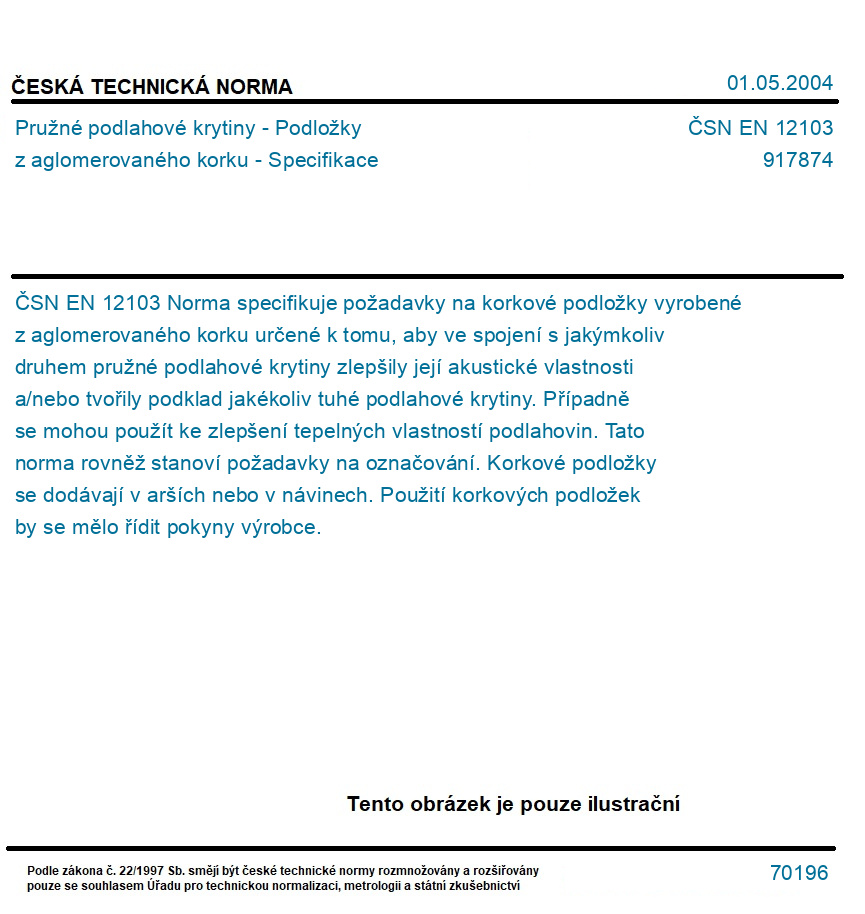 ČESKÁ TECHNICKÁ NORMA

01.05.2004

Pružné podlahové krytiny - Podložky z aglomerovaného korku - Specifikace

ČSN EN 12103
917874

ČSN EN 12103 Norma specifikuje požadavky na korkové podložky vyrobené z aglomerovaného korku určené k tomu, aby ve spojení s jakýmkoliv druhem pružné podlahové krytiny zlepšily její akustické vlastnosti a/nebo tvořily podklad jakékoliv tuhé podlahové krytiny. Případně se mohou použít ke zlepšení tepelných vlastností podlahovin. Tato norma rovněž stanoví požadavky na označování. Korkové podložky se dodávají v arších nebo v návinech. Použití korkových podložek by se mělo řídit pokyny výrobce.

Tento obrázek je pouze ilustrační

Podle zákona č. 22/1997 Sb. smějí být české technické normy rozmnožovány a rozšiřovány pouze se souhlasem Úřadu pro technickou normalizaci, metrologii a státní zkušebnictví

70196